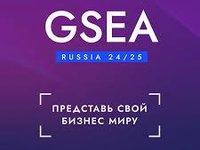 GSEA

RUSSIA 24/25

ПРЕДСТАВЬ СВОЙ БИЗНЕС МИРУ